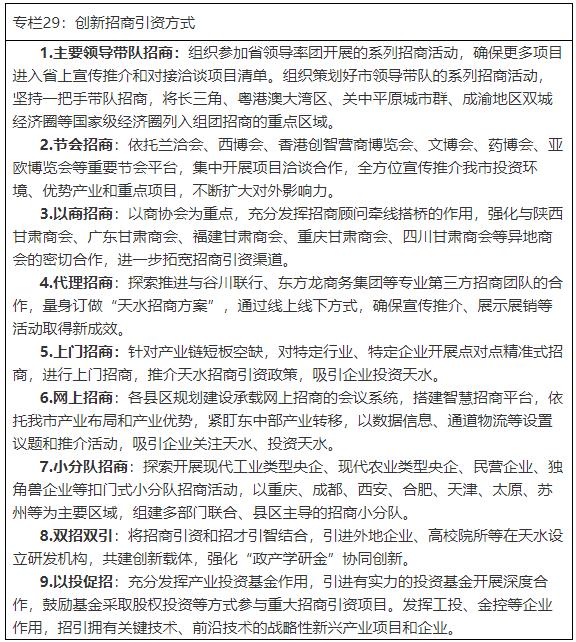 专栏29：创新招商引资方式

1.主要领导带队招商：组织参加省领导率团开展的系列招商活动，确保更多项目进入省上宣传推介和对接洽谈项目清单。组织策划好市领导带队的系列招商活动，坚持一把手带队招商，将长三角、粤港澳大湾区、关中平原城市群、成渝地区双城经济圈等国家级经济圈列入组团招商的重点区域。

2.节会招商：依托兰洽会、西博会、香港创智营商博览会、文博会、药博会、亚欧博览会等重要节会平台，集中开展项目洽谈合作，全方位宣传推介我市投资环境、优势产业和重点项目，不断扩大对外影响力。

3.以商招商：以商协会为重点，充分发挥招商顾问牵线搭桥的作用，强化与陕西甘肃商会、广东甘肃商会、福建甘肃商会、重庆甘肃商会、四川甘肃商会等异地商会的密切合作，进一步拓宽招商引资渠道。

4.代理招商：探索推进与谷川联行、东方龙商务集团等专业第三方招商团队的合作，量身订做“天水招商方案”，通过线上线下方式，确保宣传推介、展示展销等活动取得新成效。

5.上门招商：针对产业链短板空缺，对特定行业、特定企业开展点对点精准式招商，进行上门招商，推介天水招商引资政策，吸引企业投资天水。

6.网上招商：各县区规划建设承载网上招商的会议系统，搭建智慧招商平台，依托我市产业布局和产业优势，紧盯东中部产业转移，以数据信息、通道物流等设置议题和推介活动，吸引企业关注天水、投资天水。

7.小分队招商：探索开展现代工业类型央企、现代农业类型央企、民营企业、独角兽企业等扣门式小分队招商活动，以重庆、成都、西安、合肥、天津、太原、苏州等为主要区域，组建多部门联合、县区主导的招商小分队。

8.双招双引：将招商引资和招才引智结合，引进外地企业、高校院所等在天水设立研发机构，共建创新载体，强化“政产学研金”协同创新。

9.以投促招：充分发挥产业投资基金作用，引进有实力的投资基金开展深度合作，鼓励基金采取股权投资等方式参与重大招商引资项目。发挥工投、金控等企业作用，招引拥有关键技术、前沿技术的战略性新兴产业项目和企业。